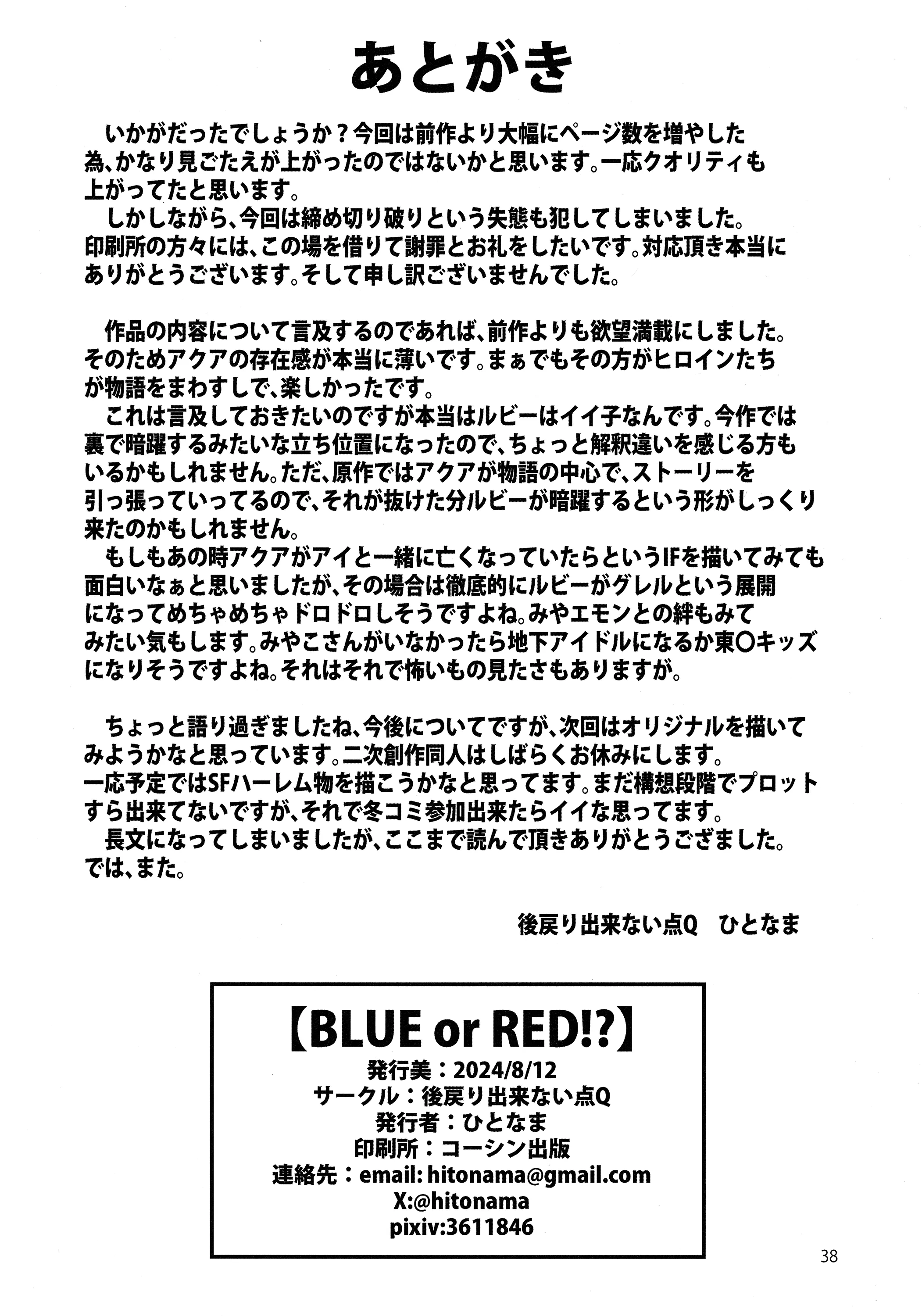 あとがき

いかがだったでしょうか？今回は前作より大幅にページ数を増やした為、かなり見ごたえが上がったのではないかと思います。一応クオリティも上がってたと思います。
しかしながら、今回は締め切り破りという失態も犯してしまいました。印刷所の方々には、この場を借りて謝罪とお礼をしたいです。対応頂き本当にありがとうございます。そして申し訳ございませんでした。

作品の内容について言及するのであれば、前作よりも欲望満載にしました。そのためアクアの存在感が本当に薄いです。まぁでもその方がヒロインたちが物語をまわすしで、楽しかったです。
これは言及しておきたいのですが本当はルビーはイイ子なんです。今作では裏で暗躍するみたいな立ち位置になったので、ちょっと解釈違いを感じる方もいるかもしれません。ただ、原作ではアクアが物語の中心で、ストーリーを引っ張っていってるので、それが抜けた分ルビーが暗躍するという形がしっくり来たのかもしれません。
もしもあの時アクアがアイと一緒に亡くなっていたらというIFを描いてみても面白いなぁと思いましたが、その場合は徹底的にルビーがグレルという展開になってめちゃめちゃドロドロしそうですよね。みやエモンとの絆もみてみたい気もします。みやこさんがいなかったら地下アイドルになるか東〇キッズになりそうですよね。それはそれで怖いもの見たさもありますが。

ちょっと語り過ぎましたね、今後についてですが、次回はオリジナルを描いてみようかなと思っています。二次創作同人はしばらくお休みにします。
一応予定ではSFハーレム物を描こうかなと思ってます。まだ構想段階でプロットすら出来てないですが、それで冬コミ参加出来たらイイな思ってます。
長文になってしまいましたが、ここまで読んで頂きありがとうござました。
では、また。

後戻り出来ない点Q　ひとなま

【BLUE or RED!?】
発行美：2024/8/12
サークル：後戻り出来ない点Q
発行者：ひとなま
印刷所：コーシン出版
連絡先：email: hitonama@gmail.com
X:@hitonama
pixiv:3611846

38